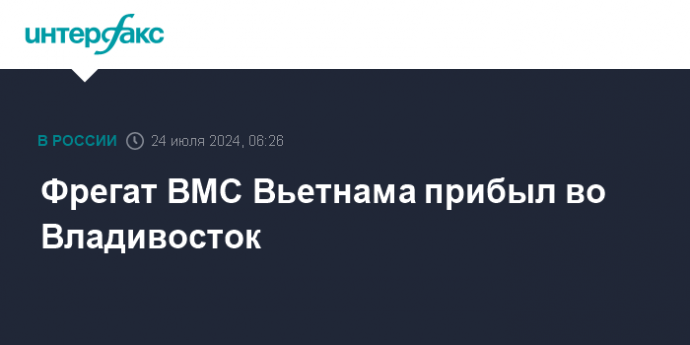 интерфакс

В РОССИИ 24 июля 2024, 06:26

Фрегат ВМС Вьетнама прибыл во Владивосток